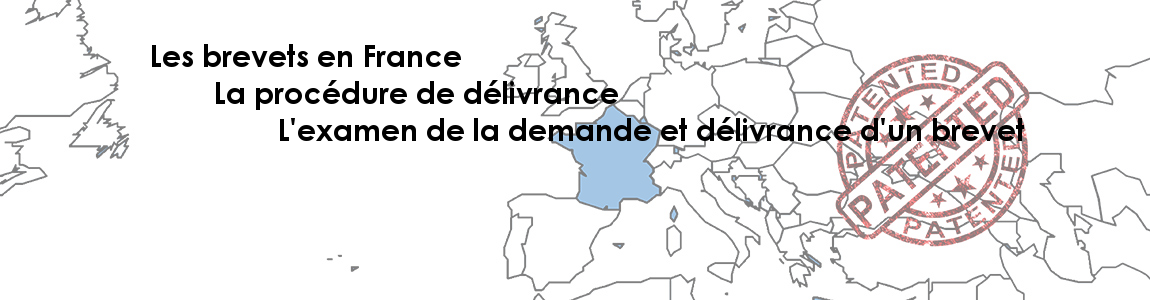 Les brevets en France
La procédure de délivrance
L'examen de la demande et délivrance d'un brevet

PATENTED
PATENTED
PATENTED